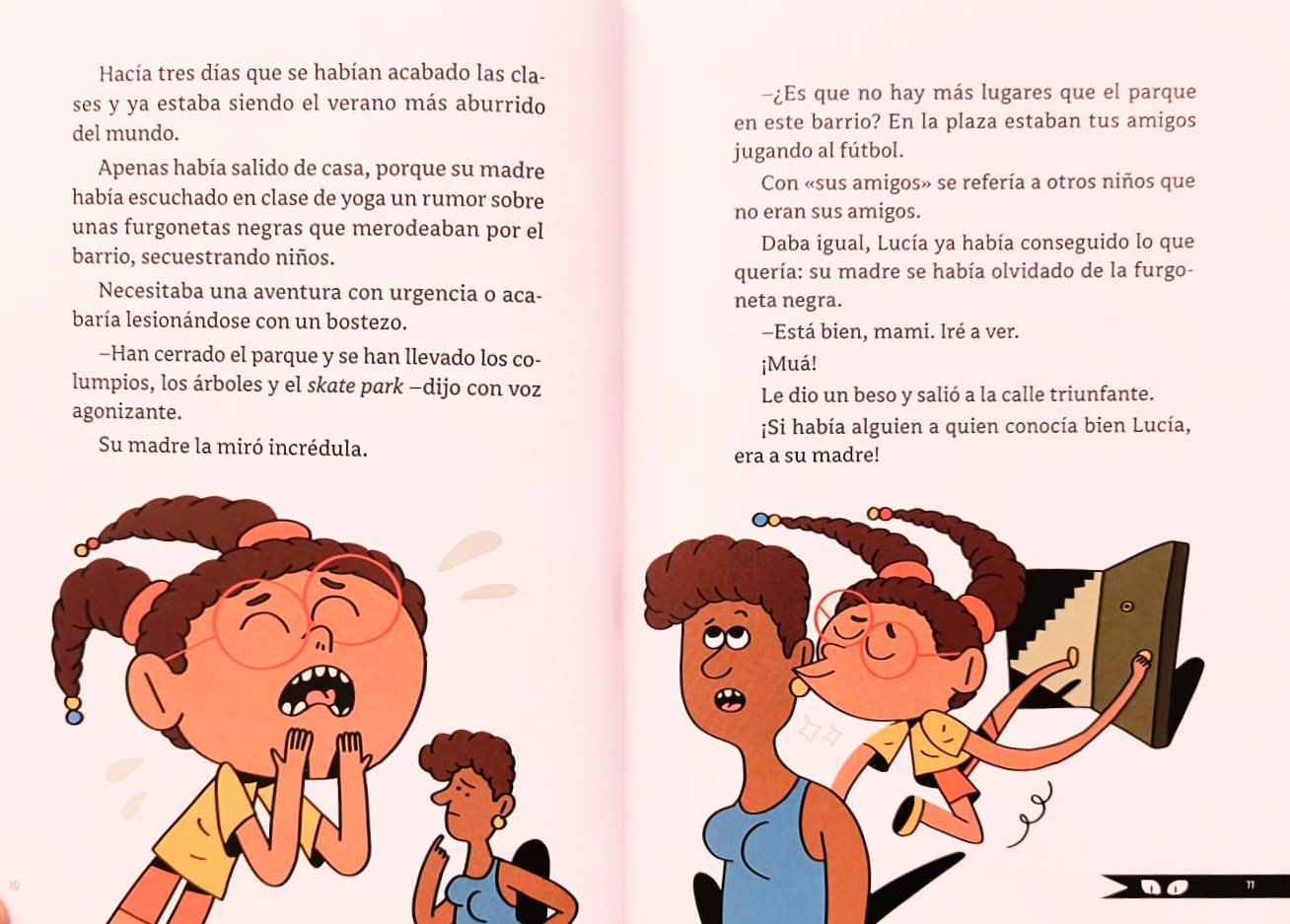 Hacía tres días que se habían acabado las clases y ya estaba siendo el verano más aburrido del mundo.

Apenas había salido de casa, porque su madre había escuchado en clase de yoga un rumor sobre unas furgonetas negras que merodeaban por el barrio, secuestrando niños.

Necesitaba una aventura con urgencia o acabaría lesionándose con un bostezo.

–Han cerrado el parque y se han llevado los columpios, los árboles y el skate park –dijo con voz agonizante.

Su madre la miró incrédula.

10

–¿Es que no hay más lugares que el parque en este barrio? En la plaza estaban tus amigos jugando al fútbol.

Con «sus amigos» se refería a otros niños que no eran sus amigos.

Daba igual, Lucía ya había conseguido lo que quería: su madre se había olvidado de la furgoneta negra.

–Está bien, mami. Iré a ver.

¡Muá!

Le dio un beso y salió a la calle triunfante.

¡Si había alguien a quien conocía bien Lucía, era a su madre!

11